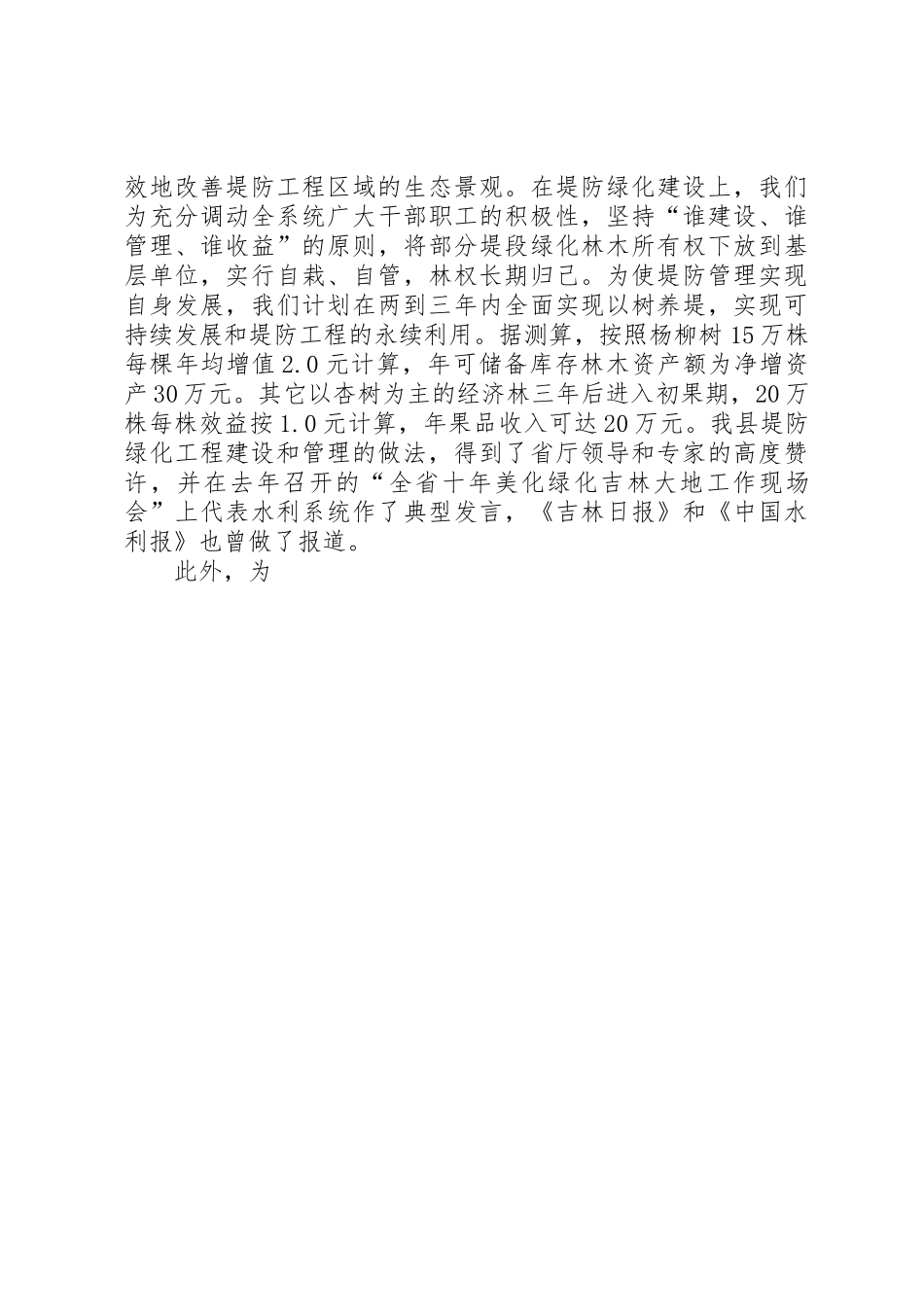 效地改善堤防工程区域的生态景观。在堤防绿化建设上，我们为充分调动全系统广大干部职工的积极性，坚持“谁建设、谁管理、谁收益”的原则，将部分堤段绿化林木所有权下放到基层单位，实行自栽、自管，林权长期归己。为使堤防管理实现自身发展，我们计划在两到三年内全面实现以树养堤，实现可持续发展和堤防工程的永续利用。据测算，按照杨柳树15万株每棵年均增值2.0元计算，年可储备库存林木资产额为净增资产30万元。其它以杏树为主的经济林三年后进入初果期，20万株每株效益按1.0元计算，年果品收入可达20万元。我县堤防绿化工程建设和管理的做法，得到了省厅领导和专家的高度赞许，并在去年召开的“全省十年美化绿化吉林大地工作现场会”上代表水利系统作了典型发言，《吉林日报》和《中国水利报》也曾做了报道。

此外，为